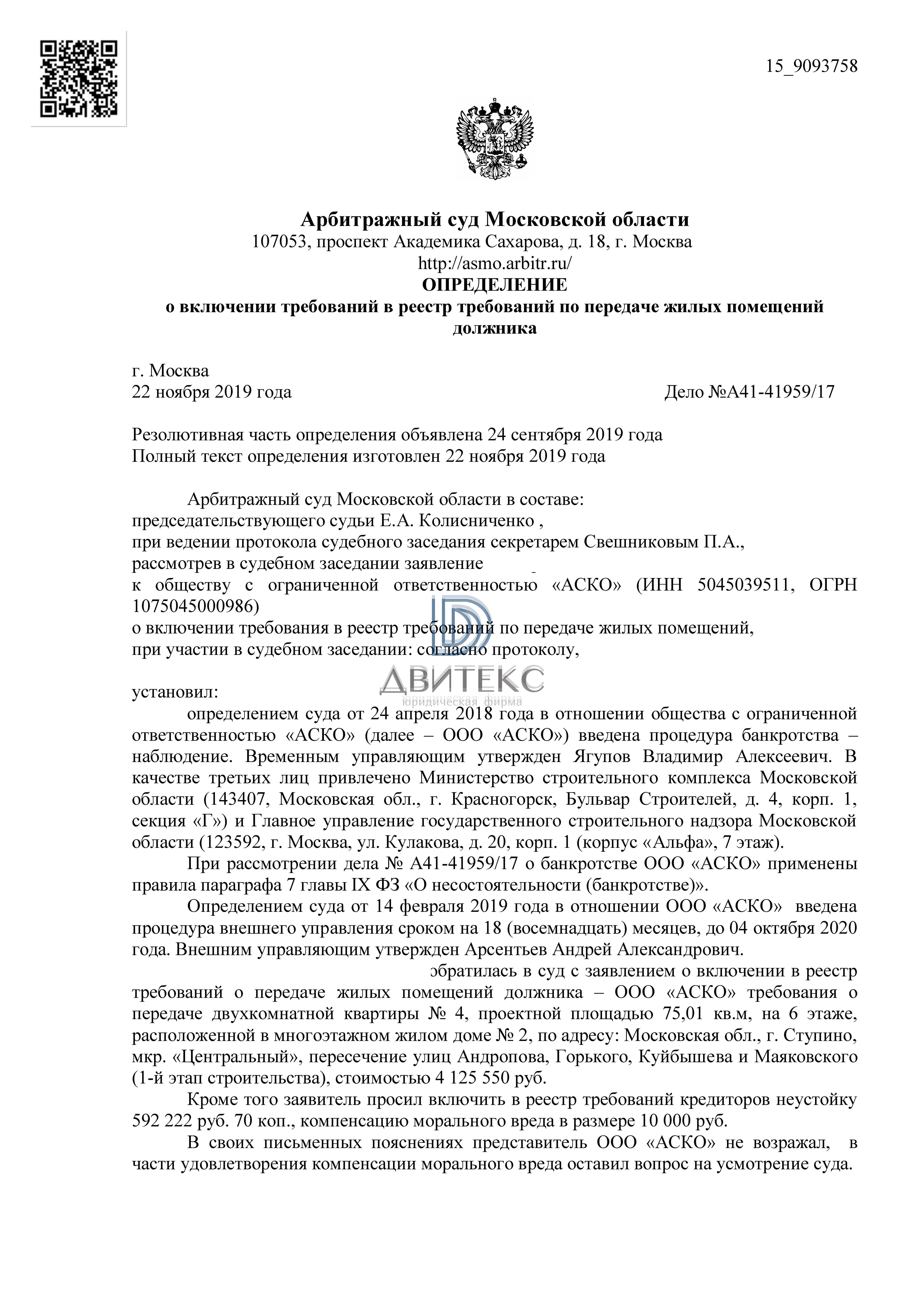 15_9093758

Арбитражный суд Московской области
107053, проспект Академика Сахарова, д. 18, г. Москва
http://asmo.arbitr.ru/
ОПРЕДЕЛЕНИЕ
о включении требований в реестр требований по передаче жилых помещений должника

г. Москва
22 ноября 2019 года Дело №А41-41959/17

Резолютивная часть определения объявлена 24 сентября 2019 года
Полный текст определения изготовлен 22 ноября 2019 года

Арбитражный суд Московской области в составе:
председательствующего судьи Е.А. Колисниченко ,
при ведении протокола судебного заседания секретарем Свешниковым П.А.,
рассмотрев в судебном заседании заявление
к обществу с ограниченной ответственностью «АСКО» (ИНН 5045039511, ОГРН 1075045000986)
о включении требования в реестр требований по передаче жилых помещений,
при участии в судебном заседании: согласно протоколу,

ДВИТЕКС
юридическая фирма

установил:
определением суда от 24 апреля 2018 года в отношении общества с ограниченной ответственностью «АСКО» (далее – ООО «АСКО») введена процедура банкротства – наблюдение. Временным управляющим утвержден Ягупов Владимир Алексеевич. В качестве третьих лиц привлечено Министерство строительного комплекса Московской области (143407, Московская обл., г. Красногорск, Бульвар Строителей, д. 4, корп. 1, секция «Г») и Главное управление государственного строительного надзора Московской области (123592, г. Москва, ул. Кулакова, д. 20, корп. 1 (корпус «Альфа», 7 этаж).

При рассмотрении дела № А41-41959/17 о банкротстве ООО «АСКО» применены правила параграфа 7 главы IX ФЗ «О несостоятельности (банкротстве)».

Определением суда от 14 февраля 2019 года в отношении ООО «АСКО» введена процедура внешнего управления сроком на 18 (восемнадцать) месяцев, до 04 октября 2020 года. Внешним управляющим утвержден Арсентьев Андрей Александрович.

обратилась в суд с заявлением о включении в реестр требований о передаче жилых помещений должника – ООО «АСКО» требования о передаче двухкомнатной квартиры № 4, проектной площадью 75,01 кв.м, на 6 этаже, расположенной в многоэтажном жилом доме № 2, по адресу: Московская обл., г. Ступино, мкр. «Центральный», пересечение улиц Андропова, Горького, Куйбышева и Маяковского (1-й этап строительства), стоимостью 4 125 550 руб.

Кроме того заявитель просил включить в реестр требований кредиторов неустойку 592 222 руб. 70 коп., компенсацию морального вреда в размере 10 000 руб.

В своих письменных пояснениях представитель ООО «АСКО» не возражал, в части удовлетворения компенсации морального вреда оставил вопрос на усмотрение суда.